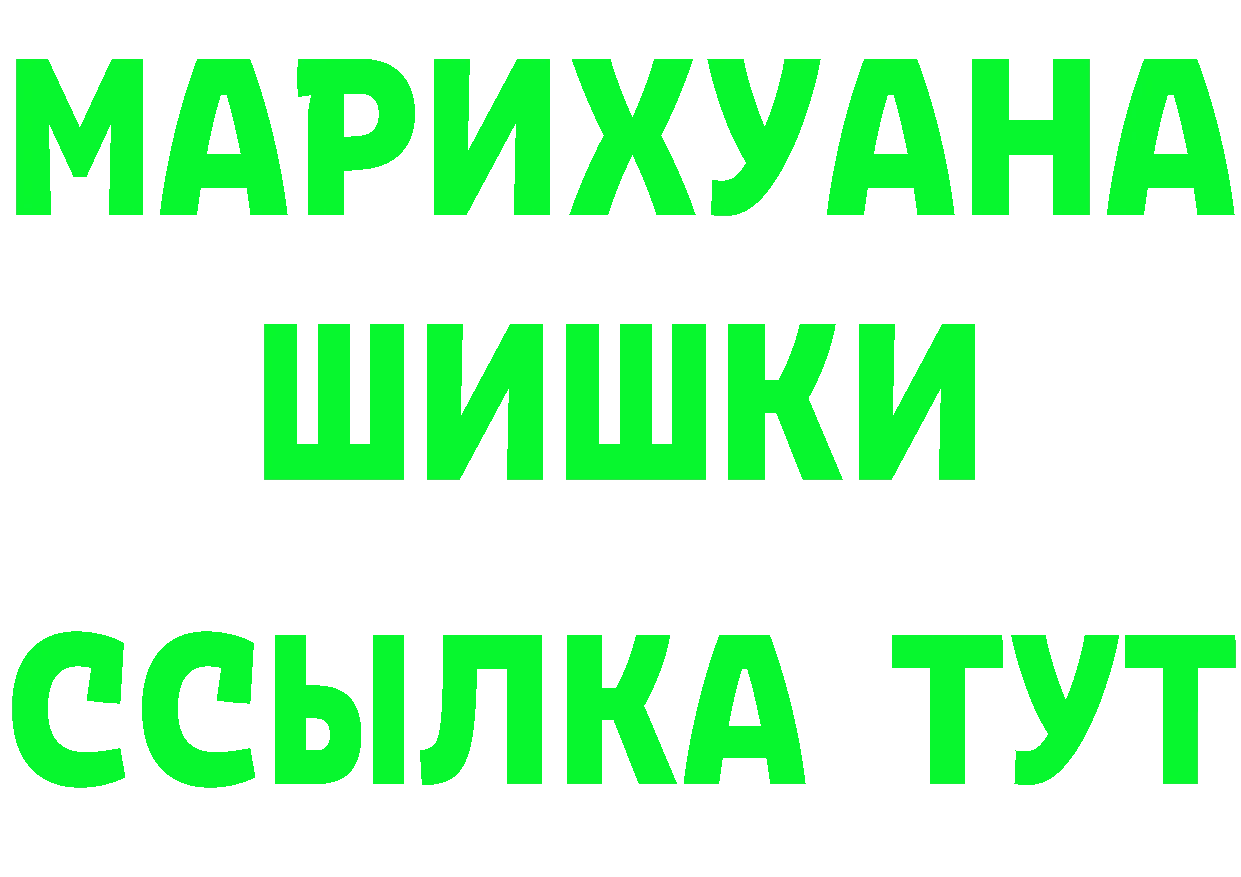 МАРИХУАНА
ШИШКИ
ССЫЛКА ТУТ